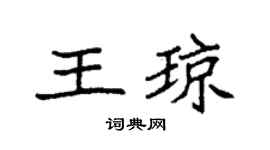 王琼

词典网